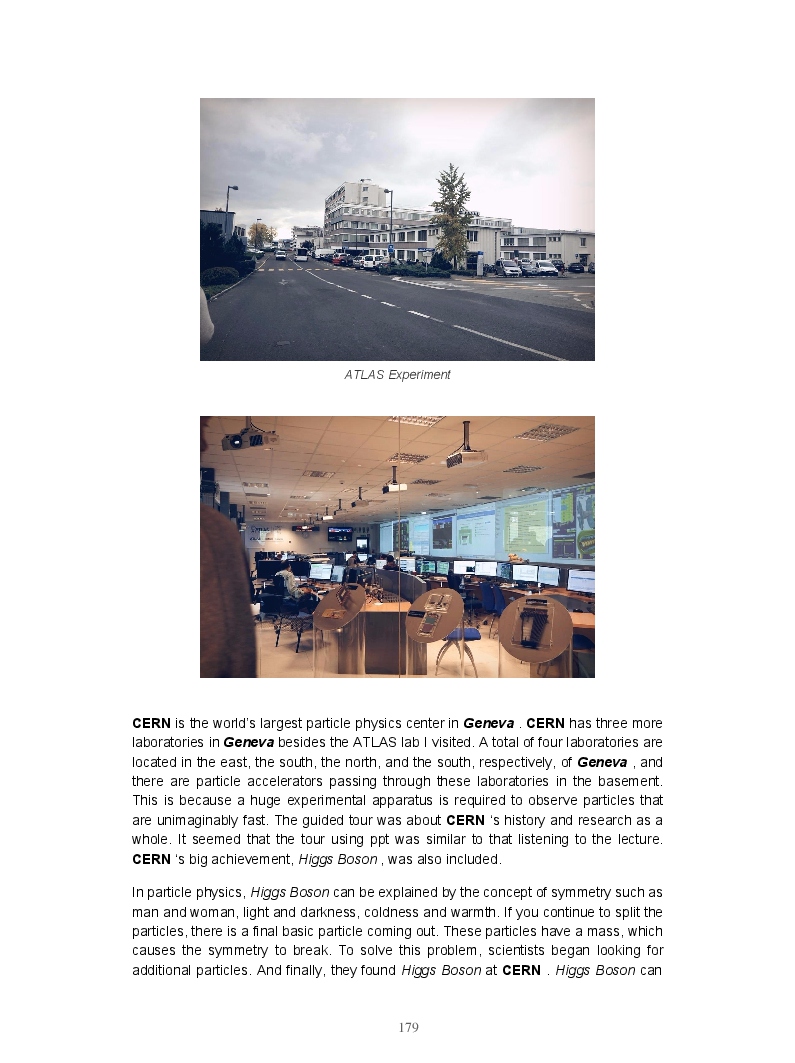 ATLAS Experiment

CERN is the world's largest particle physics center in Geneva . CERN has three more laboratories in Geneva besides the ATLAS lab I visited. A total of four laboratories are located in the east, the south, the north, and the south, respectively, of Geneva , and there are particle accelerators passing through these laboratories in the basement. This is because a huge experimental apparatus is required to observe particles that are unimaginably fast. The guided tour was about CERN 's history and research as a whole. It seemed that the tour using ppt was similar to that listening to the lecture. CERN 's big achievement, Higgs Boson , was also included.

In particle physics, Higgs Boson can be explained by the concept of symmetry such as man and woman, light and darkness, coldness and warmth. If you continue to split the particles, there is a final basic particle coming out. These particles have a mass, which causes the symmetry to break. To solve this problem, scientists began looking for additional particles. And finally, they found Higgs Boson at CERN . Higgs Boson can

179